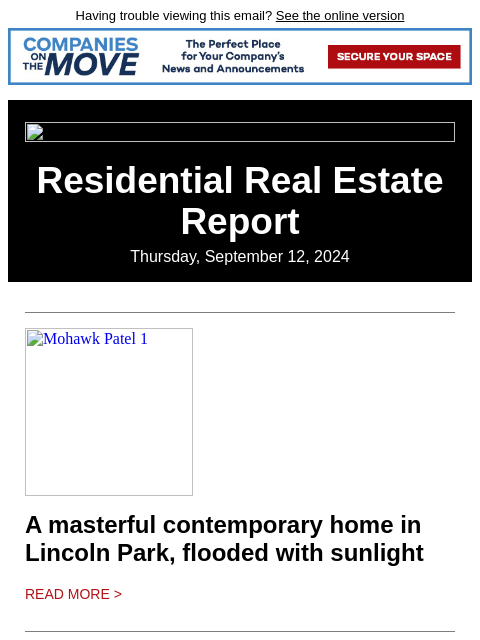 Having trouble viewing this email? See the online version

COMPANIES ON THE MOVE

The Perfect Place for Your Company's News and Announcements

SECURE YOUR SPACE

Residential Real Estate Report

Thursday, September 12, 2024

Mohawk Patel 1

A masterful contemporary home in Lincoln Park, flooded with sunlight

READ MORE >